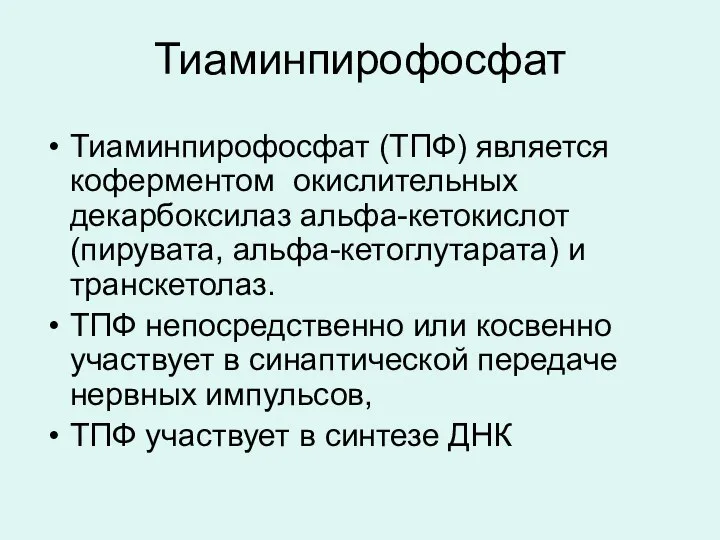 Тиаминпирофосфат

• Тиаминпирофосфат (ТПФ) является коферментом окислительных декарбоксилаз альфа-кетокислот (пирувата, альфа-кетоглутарата) и транскетолаз.
• ТПФ непосредственно или косвенно участвует в синаптической передаче нервных импульсов,
• ТПФ участвует в синтезе ДНК